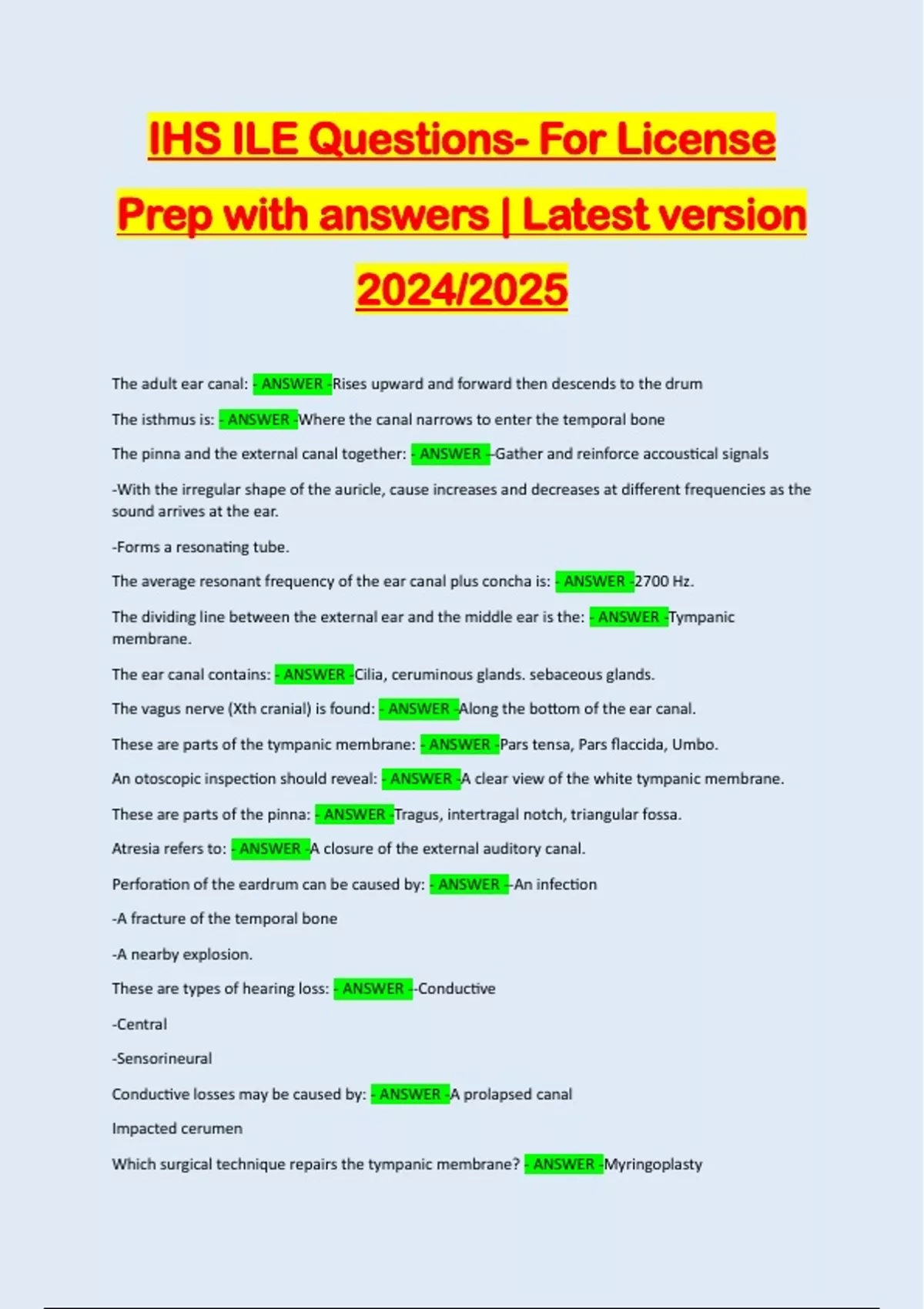 IHS ILE Questions- For License Prep with answers | Latest version 2024/2025

The adult ear canal: - ANSWER -Rises upward and forward then descends to the drum

The isthmus is: - ANSWER -Where the canal narrows to enter the temporal bone

The pinna and the external canal together: - ANSWER --Gather and reinforce accoustical signals

-With the irregular shape of the auricle, cause increases and decreases at different frequencies as the sound arrives at the ear.

-Forms a resonating tube.

The average resonant frequency of the ear canal plus concha is: - ANSWER -2700 Hz.

The dividing line between the external ear and the middle ear is the: - ANSWER -Tympanic membrane.

The ear canal contains: - ANSWER -Cilia, ceruminous glands. sebaceous glands.

The vagus nerve (Xth cranial) is found: - ANSWER -Along the bottom of the ear canal.

These are parts of the tympanic membrane: - ANSWER -Pars tensa, Pars flaccida, Umbo.

An otoscopic inspection should reveal: - ANSWER -A clear view of the white tympanic membrane.

These are parts of the pinna: - ANSWER -Tragus, intertragal notch, triangular fossa.

Atresia refers to: - ANSWER -A closure of the external auditory canal.

Perforation of the eardrum can be caused by: - ANSWER --An infection

-A fracture of the temporal bone

-A nearby explosion.

These are types of hearing loss: - ANSWER --Conductive

-Central

-Sensorineural

Conductive losses may be caused by: - ANSWER -A prolapsed canal

Impacted cerumen

Which surgical technique repairs the tympanic membrane? - ANSWER -Myringoplasty